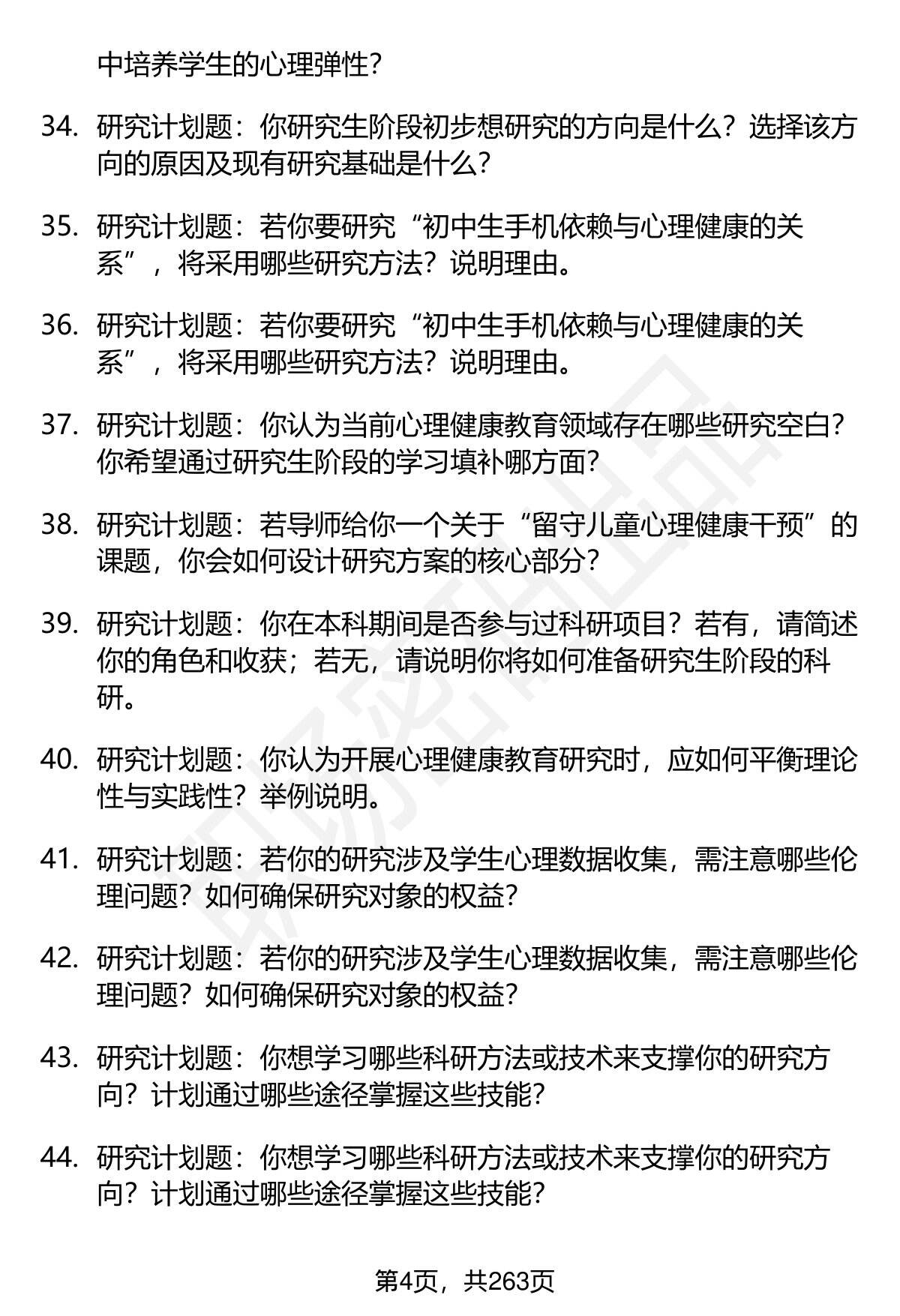 中培养学生的心理弹性？

34. 研究计划题：你研究生阶段初步想研究的方向是什么？选择该方向的原因及现有研究基础是什么？

35. 研究计划题：若你要研究“初中生手机依赖与心理健康的关系”，将采用哪些研究方法？说明理由。

36. 研究计划题：若你要研究“初中生手机依赖与心理健康的关系”，将采用哪些研究方法？说明理由。

37. 研究计划题：你认为当前心理健康教育领域存在哪些研究空白？你希望通过研究生阶段的学习填补哪方面？

38. 研究计划题：若导师给你一个关于“留守儿童心理健康干预”的课题，你会如何设计研究方案的核心部分？

39. 研究计划题：你在本科期间是否参与过科研项目？若有，请简述你的角色和收获；若无，请说明你将如何准备研究生阶段的科研。

40. 研究计划题：你认为开展心理健康教育研究时，应如何平衡理论性与实践性？举例说明。

41. 研究计划题：若你的研究涉及学生心理数据收集，需注意哪些伦理问题？如何确保研究对象的权益？

42. 研究计划题：若你的研究涉及学生心理数据收集，需注意哪些伦理问题？如何确保研究对象的权益？

43. 研究计划题：你想学习哪些科研方法或技术来支撑你的研究方向？计划通过哪些途径掌握这些技能？

44. 研究计划题：你想学习哪些科研方法或技术来支撑你的研究方向？计划通过哪些途径掌握这些技能？

第4页，共263页